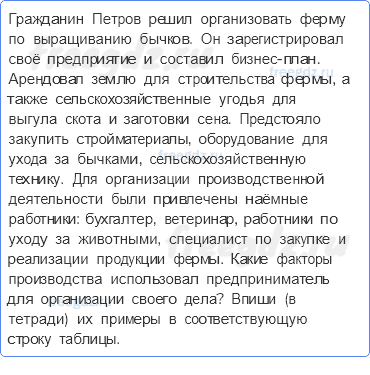 Гражданин Петров решил организовать ферму по выращиванию бычков. Он зарегистрировал своё предприятие и составил бизнес-план. Арендовал землю для строительства фермы, а также сельскохозяйственные угодья для выгула скота и заготовки сена. Предстояло закупить стройматериалы, оборудование для ухода за бычками, сельскохозяйственную технику. Для организации производственной деятельности были привлечены наёмные работники: бухгалтер, ветеринар, работники по уходу за животными, специалист по закупке и реализации продукции фермы. Какие факторы производства использовал предприниматель для организации своего дела? Впиши (в тетради) их примеры в соответствующую строку таблицы.

freegdz.ru
freegdz.ru
freegdz.ru
freegdz.ru
freegdz.ru